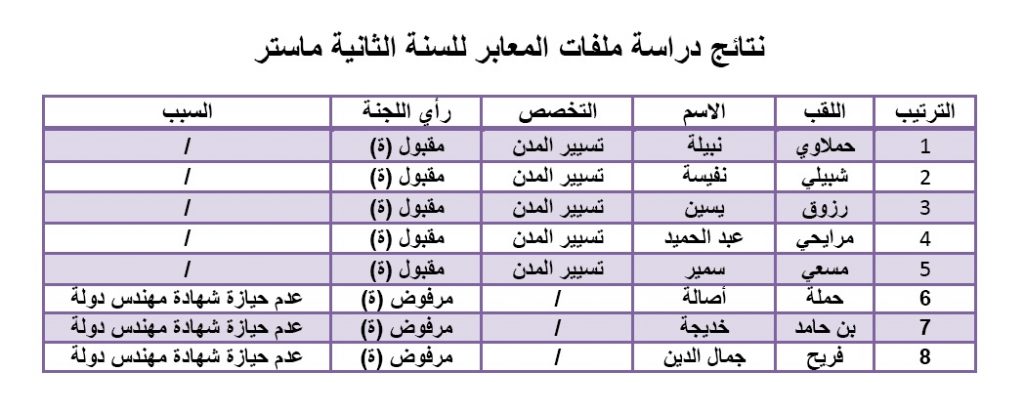 نتائج دراسة ملفات المعابر للسنة الثانية ماستر

| الترتيب | اللقب | الاسم | التخصص | رأي اللجنة | السبب |
|---|---|---|---|---|---|
| 1 | حملاوي | نبيلة | تسيير المدن | مقبول (ة) | / |
| 2 | شبيلي | نفيسة | تسيير المدن | مقبول (ة) | / |
| 3 | رزوق | يسين | تسيير المدن | مقبول (ة) | / |
| 4 | مرايحي | عبد الحميد | تسيير المدن | مقبول (ة) | / |
| 5 | مسعي | سمير | تسيير المدن | مقبول (ة) | / |
| 6 | حملة | أصالة | / | مرفوض (ة) | عدم حيازة شهادة مهندس دولة |
| 7 | بن حامد | خديجة | / | مرفوض (ة) | عدم حيازة شهادة مهندس دولة |
| 8 | فريح | جمال الدين | / | مرفوض (ة) | عدم حيازة شهادة مهندس دولة |